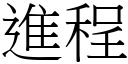 進程